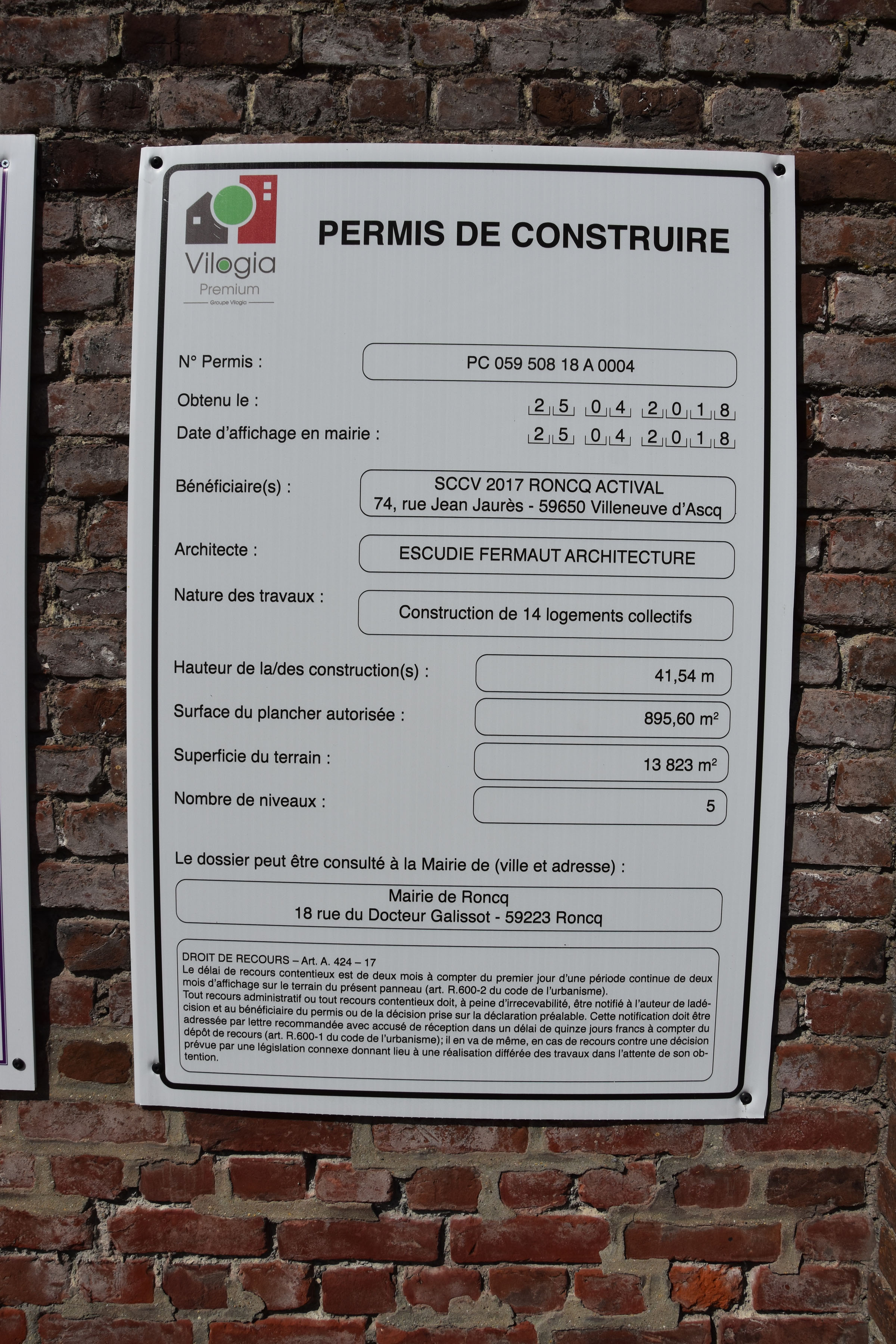 Vilogia
Premium
Groupe Vilogia

PERMIS DE CONSTRUIRE

N° Permis : PC 059 508 18 A 0004

Obtenu le : 2 5 0 4 2 0 1 8

Date d'affichage en mairie : 2 5 0 4 2 0 1 8

Bénéficiaire(s) : SCCV 2017 RONCQ ACTIVAL
74, rue Jean Jaurès - 59650 Villeneuve d'Ascq

Architecte : ESCUDIE FERMAUT ARCHITECTURE

Nature des travaux : Construction de 14 logements collectifs

Hauteur de la/des construction(s) : 41,54 m

Surface du plancher autorisée : 895,60 $m^2$

Superficie du terrain : 13 823 $m^2$

Nombre de niveaux : 5

Le dossier peut être consulté à la Mairie de (ville et adresse) :

Mairie de Roncq
18 rue du Docteur Galissot - 59223 Roncq

DROIT DE RECOURS – Art. A. 424 – 17
Le délai de recours contentieux est de deux mois à compter du premier jour d'une période continue de deux mois d'affichage sur le terrain du présent panneau (art. R.600-2 du code de l'urbanisme).
Tout recours administratif ou tout recours contentieux doit, à peine d'irrecevabilité, être notifié à l'auteur de ladécision et au bénéficiaire du permis ou de la décision prise sur la déclaration préalable. Cette notification doit être adressée par lettre recommandée avec accusé de réception dans un délai de quinze jours francs à compter du dépôt de recours (art. R.600-1 du code de l'urbanisme); il en va de même, en cas de recours contre une décision prévue par une législation connexe donnant lieu à une réalisation différée des travaux dans l'attente de son obtention.